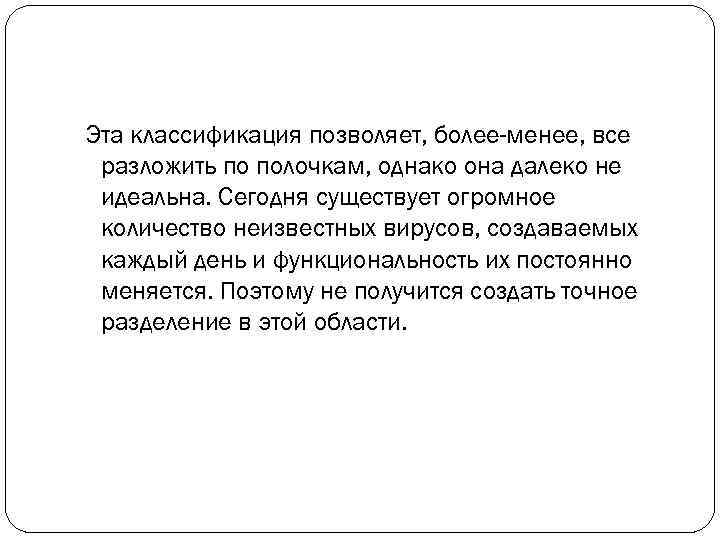 Эта классификация позволяет, более-менее, все разложить по полочкам, однако она далеко не идеальна. Сегодня существует огромное количество неизвестных вирусов, создаваемых каждый день и функциональность их постоянно меняется. Поэтому не получится создать точное разделение в этой области.